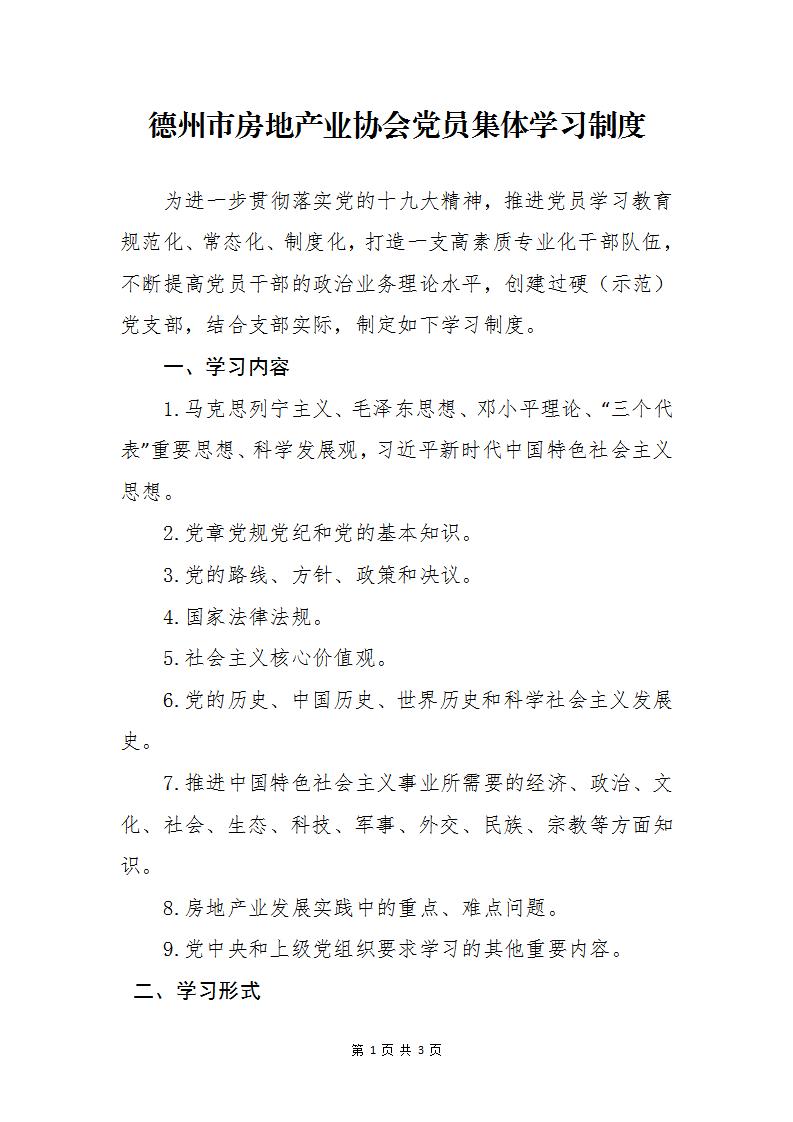 德州市房地产业协会党员集体学习制度

为进一步贯彻落实党的十九大精神，推进党员学习教育规范化、常态化、制度化，打造一支高素质专业化干部队伍，不断提高党员干部的政治业务理论水平，创建过硬（示范）党支部，结合支部实际，制定如下学习制度。

一、学习内容

1.马克思列宁主义、毛泽东思想、邓小平理论、“三个代表”重要思想、科学发展观，习近平新时代中国特色社会主义思想。

2.党章党规党纪和党的基本知识。

3.党的路线、方针、政策和决议。

4.国家法律法规。

5.社会主义核心价值观。

6.党的历史、中国历史、世界历史和科学社会主义发展史。

7.推进中国特色社会主义事业所需要的经济、政治、文化、社会、生态、科技、军事、外交、民族、宗教等方面知识。

8.房地产业发展实践中的重点、难点问题。

9.党中央和上级党组织要求学习的其他重要内容。

二、学习形式

第 1 页 共 3 页